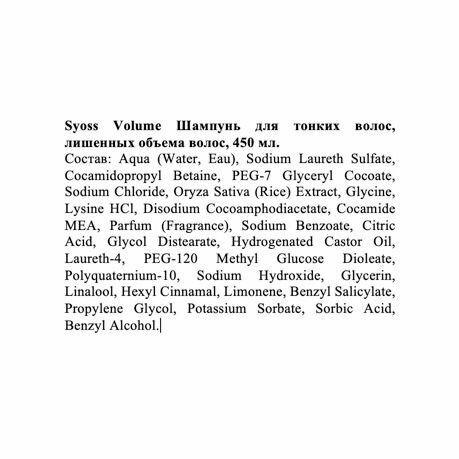 Syoss Volume Шампунь для тонких волос, лишенных объема волос, 450 мл.
Состав: Aqua (Water, Eau), Sodium Laureth Sulfate, Cocamidopropyl Betaine, PEG-7 Glyceryl Cocoate, Sodium Chloride, Oryza Sativa (Rice) Extract, Glycine, Lysine HCl, Disodium Cocoamphodiacetate, Cocamide MEA, Parfum (Fragrance), Sodium Benzoate, Citric Acid, Glycol Distearate, Hydrogenated Castor Oil, Laureth-4, PEG-120 Methyl Glucose Dioleate, Polyquaternium-10, Sodium Hydroxide, Glycerin, Linalool, Hexyl Cinnamal, Limonene, Benzyl Salicylate, Propylene Glycol, Potassium Sorbate, Sorbic Acid, Benzyl Alcohol.